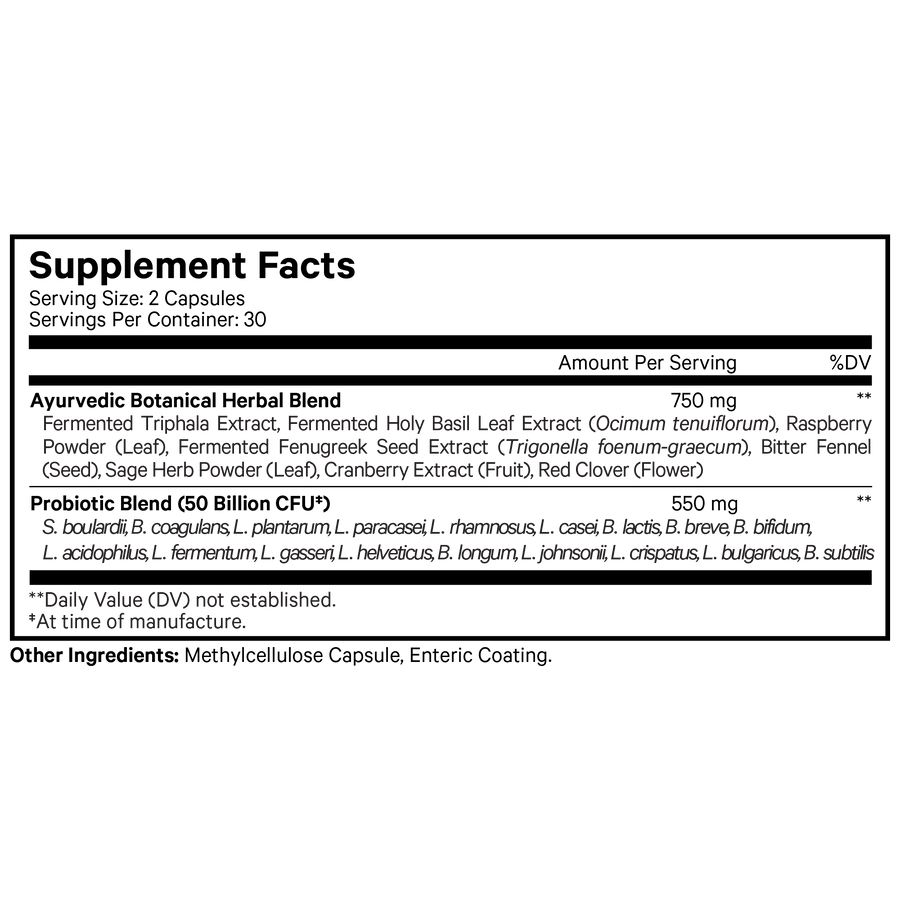 Supplement Facts
Serving Size: 2 Capsules
Servings Per Container: 30

Amount Per Serving %DV

Ayurvedic Botanical Herbal Blend 750 mg **
Fermented Triphala Extract, Fermented Holy Basil Leaf Extract (Ocimum tenuiflorum), Raspberry Powder (Leaf), Fermented Fenugreek Seed Extract (Trigonella foenum-graecum), Bitter Fennel (Seed), Sage Herb Powder (Leaf), Cranberry Extract (Fruit), Red Clover (Flower)

Probiotic Blend (50 Billion CFU‡) 550 mg **
S. boulardii, B. coagulans, L. plantarum, L. paracasei, L. rhamnosus, L. casei, B. lactis, B. breve, B. bifidum, L. acidophilus, L. fermentum, L. gasseri, L. helveticus, B. longum, L. johnsonii, L. crispatus, L. bulgaricus, B. subtilis

**Daily Value (DV) not established.
‡At time of manufacture.

Other Ingredients: Methylcellulose Capsule, Enteric Coating.